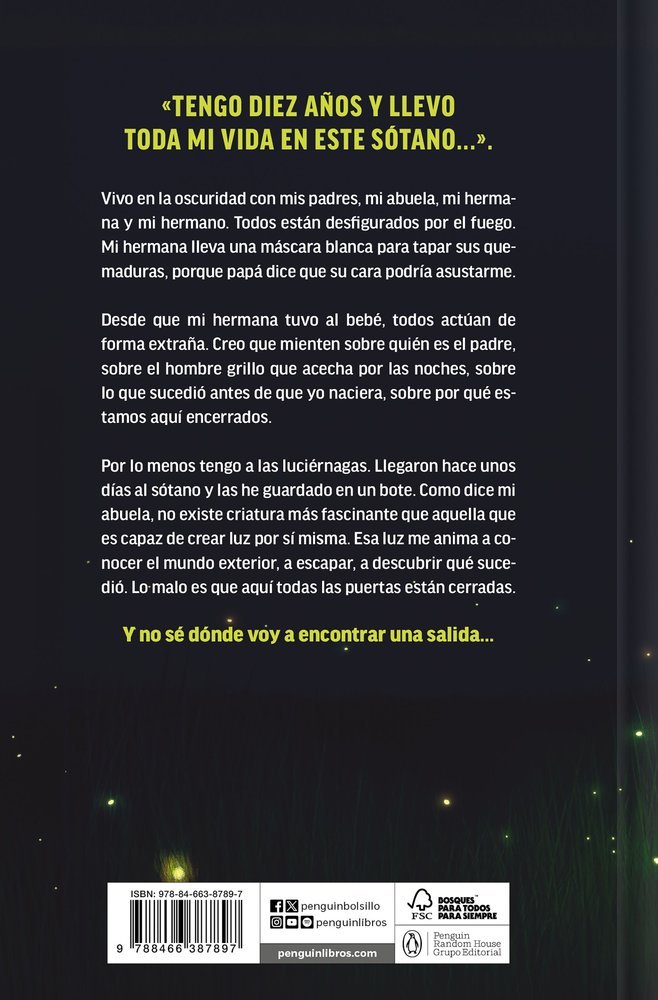 «TENGO DIEZ AÑOS Y LLEVO TODA MI VIDA EN ESTE SÓTANO...».

Vivo en la oscuridad con mis padres, mi abuela, mi hermana y mi hermano. Todos están desfigurados por el fuego. Mi hermana lleva una máscara blanca para tapar sus quemaduras, porque papá dice que su cara podría asustarme.

Desde que mi hermana tuvo al bebé, todos actúan de forma extraña. Creo que mienten sobre quién es el padre, sobre el hombre grillo que acecha por las noches, sobre lo que sucedió antes de que yo naciera, sobre por qué estamos aquí encerrados.

Por lo menos tengo a las luciérnagas. Llegaron hace unos días al sótano y las he guardado en un bote. Como dice mi abuela, no existe criatura más fascinante que aquella que es capaz de crear luz por sí misma. Esa luz me anima a conocer el mundo exterior, a escapar, a descubrir qué sucedió. Lo malo es que aquí todas las puertas están cerradas.

Y no sé dónde voy a encontrar una salida...

ISBN: 978-84-663-8789-7

9 788466 387897

penguinbolsillo

penguinlibros

penguinlibros.com

FSC

BOSQUES PARA TODOS PARA SIEMPRE

Penguin Random House Grupo Editorial